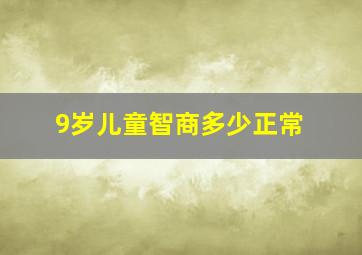 9岁儿童智商多少正常